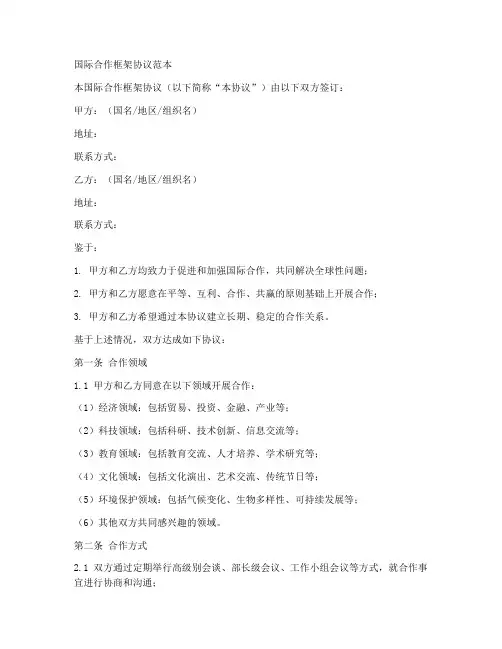 国际合作框架协议范本

本国际合作框架协议（以下简称“本协议”）由以下双方签订：

甲方：（国名/地区/组织名）

地址：

联系方式：

乙方：（国名/地区/组织名）

地址：

联系方式：

鉴于：

1. 甲方和乙方均致力于促进和加强国际合作，共同解决全球性问题；

2. 甲方和乙方愿意在平等、互利、合作、共赢的原则基础上开展合作；

3. 甲方和乙方希望通过本协议建立长期、稳定的合作关系。

基于上述情况，双方达成如下协议：

第一条 合作领域

1.1 甲方和乙方同意在以下领域开展合作：

（1）经济领域：包括贸易、投资、金融、产业等；

（2）科技领域：包括科研、技术创新、信息交流等；

（3）教育领域：包括教育交流、人才培养、学术研究等；

（4）文化领域：包括文化演出、艺术交流、传统节日等；

（5）环境保护领域：包括气候变化、生物多样性、可持续发展等；

（6）其他双方共同感兴趣的领域。

第二条 合作方式

2.1 双方通过定期举行高级别会谈、部长级会议、工作小组会议等方式，就合作事宜进行协商和沟通；